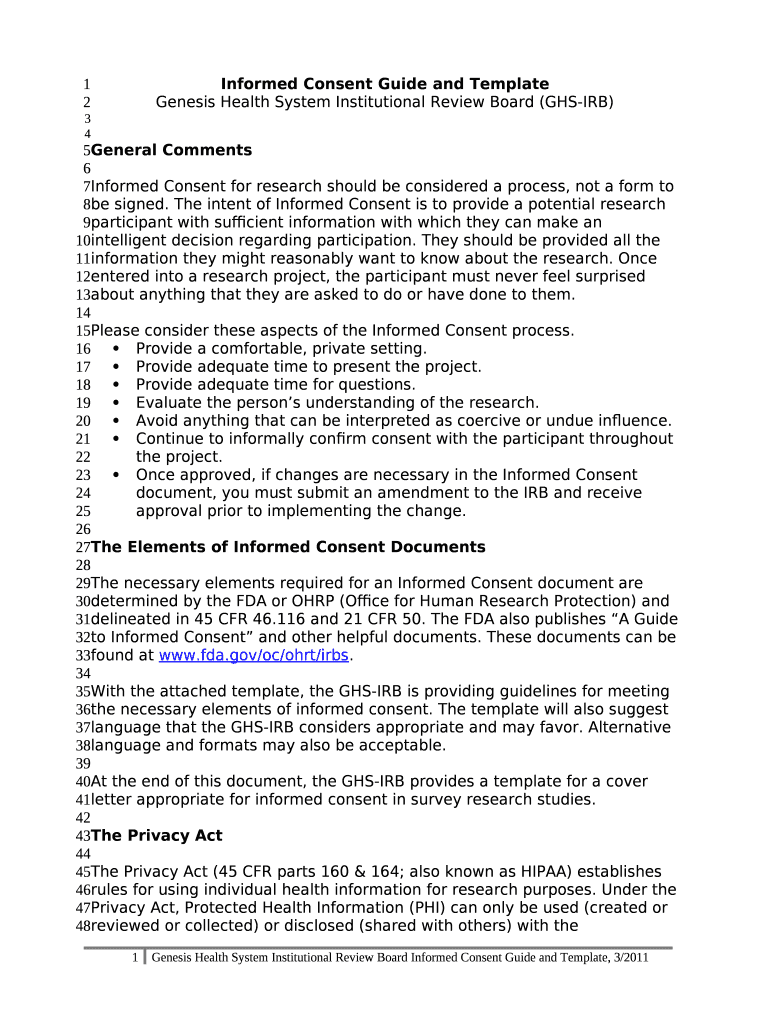 1 Informed Consent Guide and Template
2 Genesis Health System Institutional Review Board (GHS-IRB)
3
4
5 General Comments
6
7 Informed Consent for research should be considered a process, not a form to 8 be signed. The intent of Informed Consent is to provide a potential research 9 participant with sufficient information with which they can make an 10 intelligent decision regarding participation. They should be provided all the 11 information they might reasonably want to know about the research. Once 12 entered into a research project, the participant must never feel surprised 13 about anything that they are asked to do or have done to them.
14
15 Please consider these aspects of the Informed Consent process.
16 • Provide a comfortable, private setting.
17 • Provide adequate time to present the project.
18 • Provide adequate time for questions.
19 • Evaluate the person's understanding of the research.
20 • Avoid anything that can be interpreted as coercive or undue influence.
21 • Continue to informally confirm consent with the participant throughout 22 the project.
23 • Once approved, if changes are necessary in the Informed Consent 24 document, you must submit an amendment to the IRB and receive 25 approval prior to implementing the change.
26
27 The Elements of Informed Consent Documents
28
29 The necessary elements required for an Informed Consent document are 30 determined by the FDA or OHRP (Office for Human Research Protection) and 31 delineated in 45 CFR 46.116 and 21 CFR 50. The FDA also publishes "A Guide 32 to Informed Consent" and other helpful documents. These documents can be 33 found at www.fda.gov/oc/ohrt/irbs.
34
35 With the attached template, the GHS-IRB is providing guidelines for meeting 36 the necessary elements of informed consent. The template will also suggest 37 language that the GHS-IRB considers appropriate and may favor. Alternative 38 language and formats may also be acceptable.
39
40 At the end of this document, the GHS-IRB provides a template for a cover 41 letter appropriate for informed consent in survey research studies.
42
43 The Privacy Act
44
45 The Privacy Act (45 CFR parts 160 & 164; also known as HIPAA) establishes 46 rules for using individual health information for research purposes. Under the 47 Privacy Act, Protected Health Information (PHI) can only be used (created or 48 reviewed or collected) or disclosed (shared with others) with the

1 Genesis Health System Institutional Review Board Informed Consent Guide and Template, 3/2011